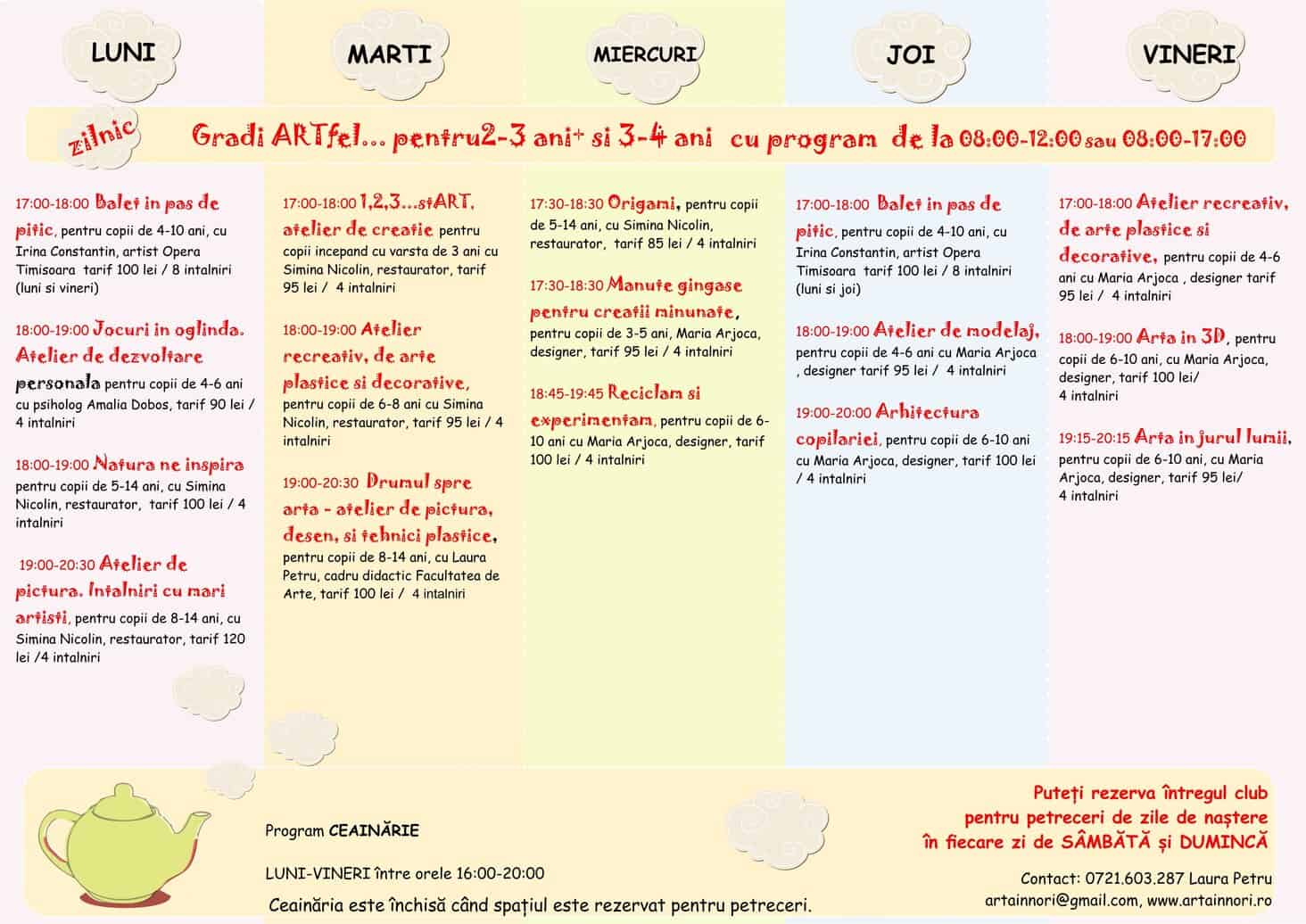 LUNI

MARTI

MIERCURI

JOI

VINERI

zilnic

Gradi ARTfel... pentru2-3 ani+ si 3-4 ani cu program de la 08:00-12:00 sau 08:00-17:00

17:00-18:00 Balet in pas de pitic, pentru copii de 4-10 ani, cu Irina Constantin, artist Opera Timisoara tarif 100 lei / 8 intalniri (luni si vineri)

18:00-19:00 Jocuri in oglinda. Atelier de dezvoltare personala pentru copii de 4-6 ani cu psiholog Amalia Dobos, tarif 90 lei / 4 intalniri

18:00-19:00 Natura ne inspira pentru copii de 5-14 ani, cu Simina Nicolin, restaurator, tarif 100 lei / 4 intalniri

19:00-20:30 Atelier de pictura. Intalniri cu mari artisti, pentru copii de 8-14 ani, cu Simina Nicolin, restaurator, tarif 120 lei /4 intalniri

17:00-18:00 1,2,3...stART, atelier de creatie pentru copii incepand cu varsta de 3 ani cu Simina Nicolin, restaurator, tarif 95 lei / 4 intalniri

18:00-19:00 Atelier recreativ, de arte plastice si decorative, pentru copii de 6-8 ani cu Simina Nicolin, restaurator, tarif 95 lei / 4 intalniri

19:00-20:30 Drumul spre arta - atelier de pictura, desen, si tehnici plastice, pentru copii de 8-14 ani, cu Laura Petru, cadru didactic Facultatea de Arte, tarif 100 lei / 4 intalniri

17:30-18:30 Origami, pentru copii de 5-14 ani, cu Simina Nicolin, restaurator, tarif 85 lei / 4 intalniri

17:30-18:30 Manute gingase pentru creatii minunate, pentru copii de 3-5 ani, Maria Arjoca, designer, tarif 95 lei / 4 intalniri

18:45-19:45 Reciclam si experimentam, pentru copii de 6-10 ani cu Maria Arjoca, designer, tarif 100 lei / 4 intalniri

17:00-18:00 Balet in pas de pitic, pentru copii de 4-10 ani, cu Irina Constantin, artist Opera Timisoara tarif 100 lei / 8 intalniri (luni si joi)

18:00-19:00 Atelier de modelaj, pentru copii de 4-6 ani cu Maria Arjoca , designer tarif 95 lei / 4 intalniri

19:00-20:00 Arhitectura copilariei, pentru copii de 6-10 ani cu Maria Arjoca, designer, tarif 100 lei / 4 intalniri

17:00-18:00 Atelier recreativ, de arte plastice si decorative, pentru copii de 4-6 ani cu Maria Arjoca , designer tarif 95 lei / 4 intalniri

18:00-19:00 Arta in 3D, pentru copii de 6-10 ani, cu Maria Arjoca, designer, tarif 100 lei/ 4 intalniri

19:15-20:15 Arta in jurul lumii, pentru copii de 6-10 ani, cu Maria Arjoca, designer, tarif 95 lei/ 4 intalniri

Program CEAINĂRIE

LUNI-VINERI între orele 16:00-20:00

Ceainăria este închisă când spațiul este rezervat pentru petreceri.

Puteți rezerva întregul club
pentru petreceri de zile de naștere
în fiecare zi de SÂMBĂTĂ și DUMINCĂ

Contact: 0721.603.287 Laura Petru
artainnori@gmail.com, www.artainnori.ro